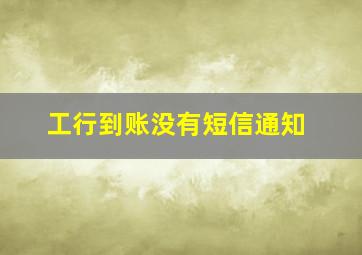 工行到账没有短信通知